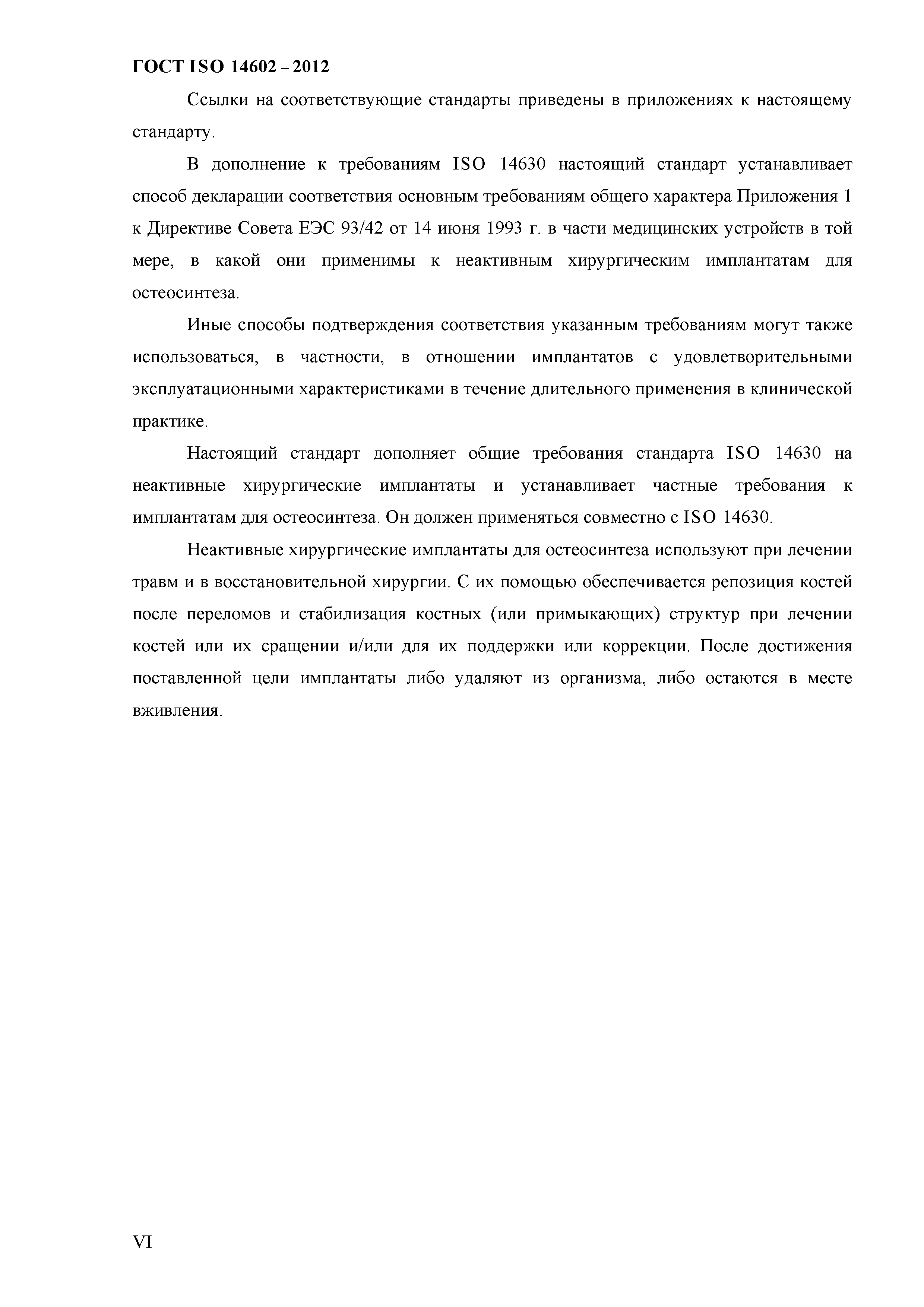 ГОСТ ISO 14602 – 2012

Ссылки на соответствующие стандарты приведены в приложениях к настоящему стандарту.

В дополнение к требованиям ISO 14630 настоящий стандарт устанавливает способ декларации соответствия основным требованиям общего характера Приложения 1 к Директиве Совета ЕЭС 93/42 от 14 июня 1993 г. в части медицинских устройств в той мере, в какой они применимы к неактивным хирургическим имплантатам для остеосинтеза.

Иные способы подтверждения соответствия указанным требованиям могут также использоваться, в частности, в отношении имплантатов с удовлетворительными эксплуатационными характеристиками в течение длительного применения в клинической практике.

Настоящий стандарт дополняет общие требования стандарта ISO 14630 на неактивные хирургические имплантаты и устанавливает частные требования к имплантатам для остеосинтеза. Он должен применяться совместно с ISO 14630.

Неактивные хирургические имплантаты для остеосинтеза используют при лечении травм и в восстановительной хирургии. С их помощью обеспечивается репозиция костей после переломов и стабилизация костных (или примыкающих) структур при лечении костей или их сращении и/или для их поддержки или коррекции. После достижения поставленной цели имплантаты либо удаляют из организма, либо остаются в месте вживления.

VI